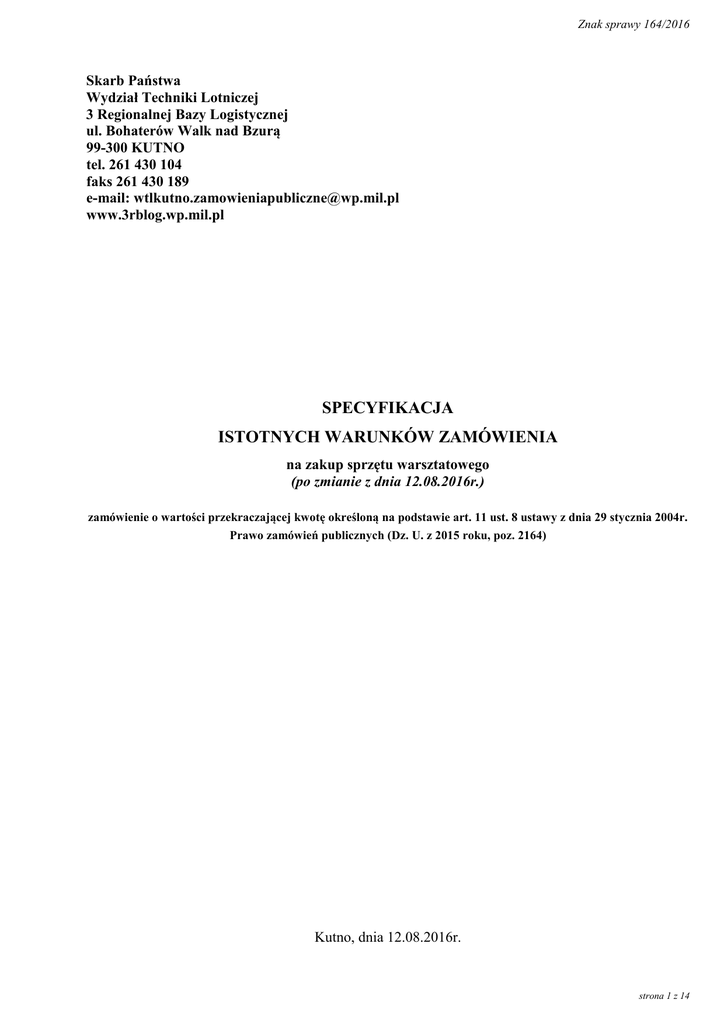 Znak sprawy 164/2016

Skarb Państwa
Wydział Techniki Lotniczej
3 Regionalnej Bazy Logistycznej
ul. Bohaterów Walk nad Bzurą
99-300 KUTNO
tel. 261 430 104
faks 261 430 189
e-mail: wtlkutno.zamowieniapubliczne@wp.mil.pl
www.3rblog.wp.mil.pl

SPECYFIKACJA
ISTOTNYCH WARUNKÓW ZAMÓWIENIA

na zakup sprzętu warsztatowego
(po zmianie z dnia 12.08.2016r.)

zamówienie o wartości przekraczającej kwotę określoną na podstawie art. 11 ust. 8 ustawy z dnia 29 stycznia 2004r. Prawo zamówień publicznych (Dz. U. z 2015 roku, poz. 2164)

Kutno, dnia 12.08.2016r.

strona 1 z 14